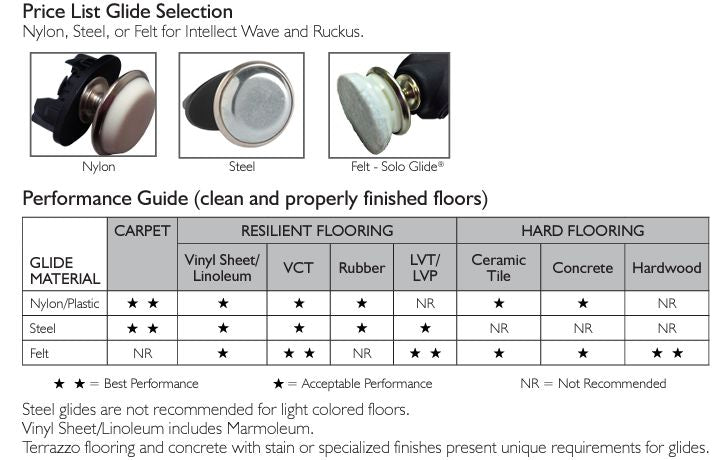 Price List Glide Selection
Nylon, Steel, or Felt for Intellect Wave and Ruckus.

Nylon

Steel

Felt - Solo Glide®

Performance Guide (clean and properly finished floors)

| GLIDE MATERIAL | CARPET | RESILIENT FLOORING | | | | HARD FLOORING | | |
|---|---|---|---|---|---|---|---|---|
| | | Vinyl Sheet/ Linoleum | VCT | Rubber | LVT/ LVP | Ceramic Tile | Concrete | Hardwood |
| Nylon/Plastic | ★ ★ | ★ | ★ | ★ | NR | ★ | ★ | NR |
| Steel | ★ ★ | ★ | ★ | ★ | ★ | NR | NR | NR |
| Felt | NR | ★ | ★ ★ | NR | ★ ★ | ★ | ★ | ★ ★ |

★ ★ = Best Performance ★ = Acceptable Performance NR = Not Recommended

Steel glides are not recommended for light colored floors.
Vinyl Sheet/Linoleum includes Marmoleum.
Terrazzo flooring and concrete with stain or specialized finishes present unique requirements for glides.